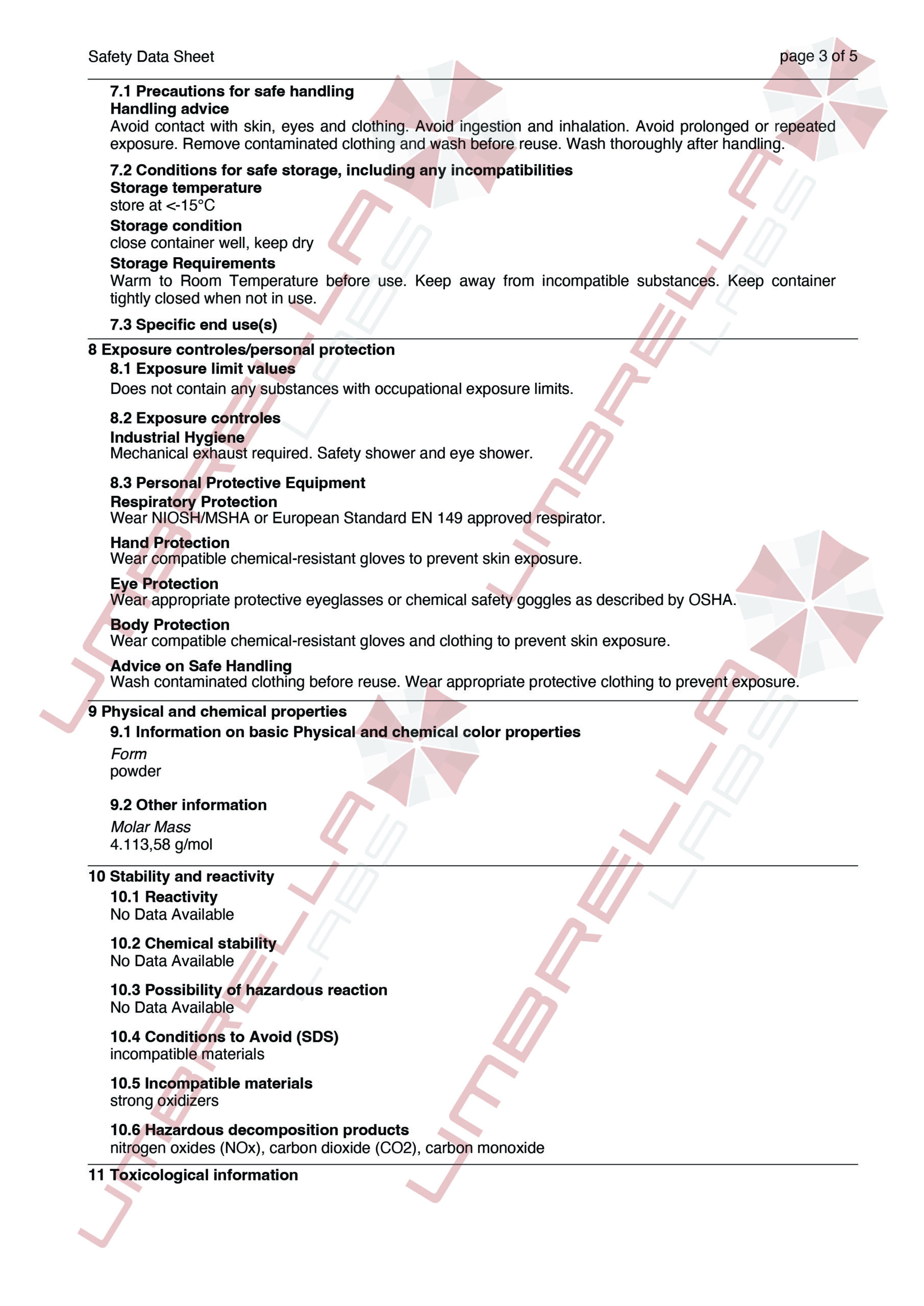 Safety Data Sheet

page 3 of 5

7.1 Precautions for safe handling
Handling advice
Avoid contact with skin, eyes and clothing. Avoid ingestion and inhalation. Avoid prolonged or repeated exposure. Remove contaminated clothing and wash before reuse. Wash thoroughly after handling.

7.2 Conditions for safe storage, including any incompatibilities
Storage temperature
store at <-15°C

Storage condition
close container well, keep dry

Storage Requirements
Warm to Room Temperature before use. Keep away from incompatible substances. Keep container tightly closed when not in use.

7.3 Specific end use(s)

8 Exposure controles/personal protection
8.1 Exposure limit values
Does not contain any substances with occupational exposure limits.

8.2 Exposure controles
Industrial Hygiene
Mechanical exhaust required. Safety shower and eye shower.

8.3 Personal Protective Equipment
Respiratory Protection
Wear NIOSH/MSHA or European Standard EN 149 approved respirator.

Hand Protection
Wear compatible chemical-resistant gloves to prevent skin exposure.

Eye Protection
Wear appropriate protective eyeglasses or chemical safety goggles as described by OSHA.

Body Protection
Wear compatible chemical-resistant gloves and clothing to prevent skin exposure.

Advice on Safe Handling
Wash contaminated clothing before reuse. Wear appropriate protective clothing to prevent exposure.

9 Physical and chemical properties
9.1 Information on basic Physical and chemical color properties
Form
powder

9.2 Other information
Molar Mass
4.113,58 g/mol

10 Stability and reactivity
10.1 Reactivity
No Data Available

10.2 Chemical stability
No Data Available

10.3 Possibility of hazardous reaction
No Data Available

10.4 Conditions to Avoid (SDS)
incompatible materials

10.5 Incompatible materials
strong oxidizers

10.6 Hazardous decomposition products
nitrogen oxides (NOx), carbon dioxide (CO2), carbon monoxide

11 Toxicological information

UMBRELLA LABS